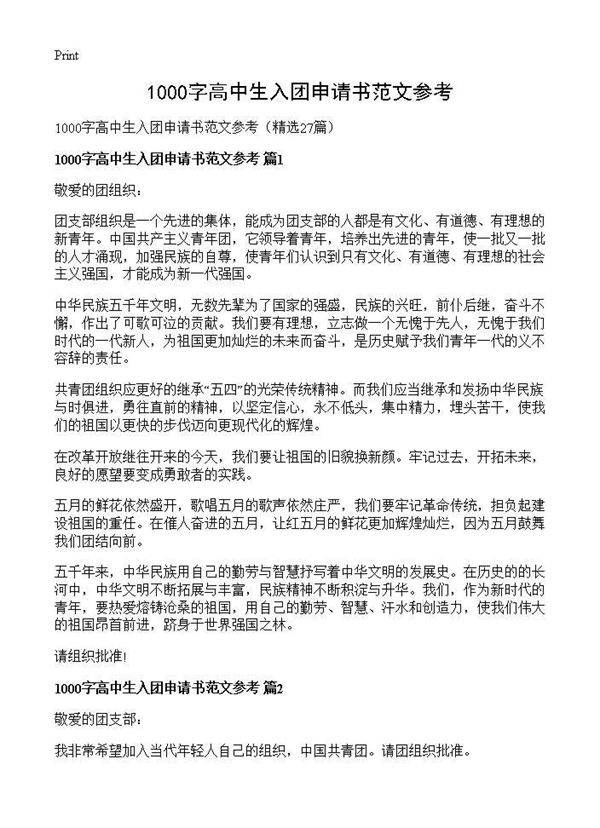 Print

1000字高中生入团申请书范文参考

1000字高中生入团申请书范文参考（精选27篇）

1000字高中生入团申请书范文参考 篇1

敬爱的团组织：

团支部组织是一个先进的集体，能成为团支部的人都是有文化、有道德、有理想的新青年。中国共产主义青年团，它领导着青年，培养出先进的青年，使一批又一批的人才涌现，加强民族的自尊，使青年们认识到只有文化、有道德、有理想的社会主义强国，才能成为新一代强国。

中华民族五千年文明，无数先辈为了国家的强盛，民族的兴旺，前仆后继，奋斗不懈，作出了可歌可泣的贡献。我们要有理想，立志做一个无愧于先人，无愧于我们时代的一代新人，为祖国更加灿烂的未来而奋斗，是历史赋予我们青年一代的义不容辞的责任。

共青团组织应更好的继承“五四”的光荣传统精神。而我们应当继承和发扬中华民族与时俱进，勇往直前的精神，以坚定信心，永不低头，集中精力，埋头苦干，使我们的祖国以更快的步伐迈向更现代化的辉煌。

在改革开放继往开来的今天，我们要让祖国的旧貌换新颜。牢记过去，开拓未来，良好的愿望要变成勇敢者的实践。

五月的鲜花依然盛开，歌唱五月的歌声依然庄严，我们要牢记革命传统，担负起建设祖国的重任。在催人奋进的五月，让红五月的鲜花更加辉煌灿烂，因为五月鼓舞我们团结向前。

五千年来，中华民族用自己的勤劳与智慧抒写着中华文明的发展史。在历史的的长河中，中华文明不断拓展与丰富，民族精神不断积淀与升华。我们，作为新时代的青年，要热爱熔铸沧桑的祖国，用自己的勤劳、智慧、汗水和创造力，使我们伟大的祖国昂首前进，跻身于世界强国之林。

请组织批准!

1000字高中生入团申请书范文参考 篇2

敬爱的团支部：

我非常希望加入当代年轻人自己的组织，中国共青团。请团组织批准。